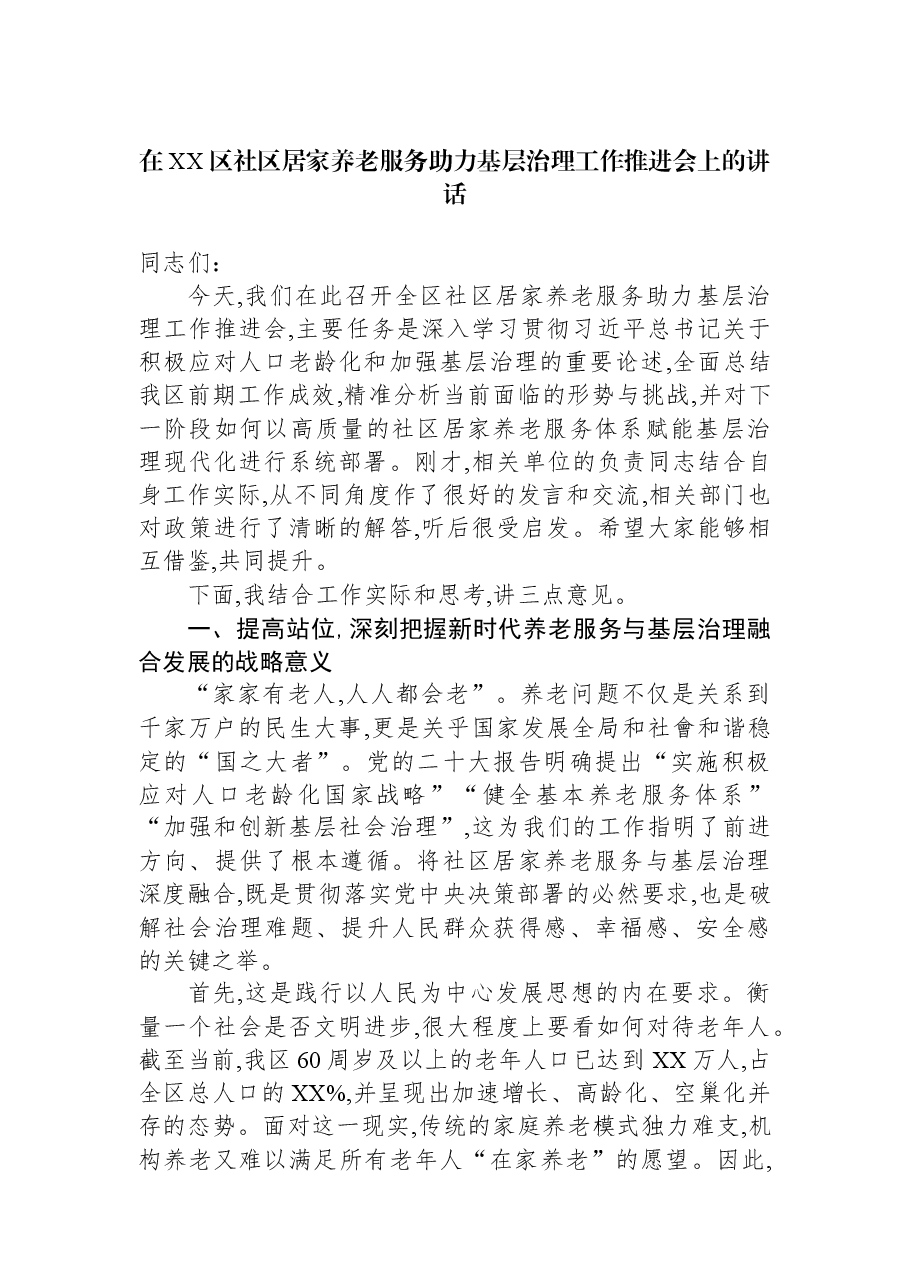 在XX区社区居家养老服务助力基层治理工作推进会上的讲话

同志们：

今天,我们在此召开全区社区居家养老服务助力基层治理工作推进会,主要任务是深入学习贯彻习近平总书记关于积极应对人口老龄化和加强基层治理的重要论述,全面总结我区前期工作成效,精准分析当前面临的形势与挑战,并对下一阶段如何以高质量的社区居家养老服务体系赋能基层治理现代化进行系统部署。刚才,相关单位的负责同志结合自身工作实际,从不同角度作了很好的发言和交流,相关部门也对政策进行了清晰的解答,听后很受启发。希望大家能够相互借鉴,共同提升。

下面,我结合工作实际和思考,讲三点意见。

一、提高站位,深刻把握新时代养老服务与基层治理融合发展的战略意义

“家家有老人,人人都会老”。养老问题不仅是关系到千家万户的民生大事,更是关乎国家发展全局和社會和谐稳定的“国之大者”。党的二十大报告明确提出“实施积极应对人口老龄化国家战略”“健全基本养老服务体系”“加强和创新基层社会治理”,这为我们的工作指明了前进方向、提供了根本遵循。将社区居家养老服务与基层治理深度融合,既是贯彻落实党中央决策部署的必然要求,也是破解社会治理难题、提升人民群众获得感、幸福感、安全感的关键之举。

首先,这是践行以人民为中心发展思想的内在要求。衡量一个社会是否文明进步,很大程度上要看如何对待老年人。截至当前,我区60周岁及以上的老年人口已达到XX万人,占全区总人口的XX%,并呈现出加速增长、高龄化、空巢化并存的态势。面对这一现实,传统的家庭养老模式独力难支,机构养老又难以满足所有老年人“在家养老”的愿望。因此,